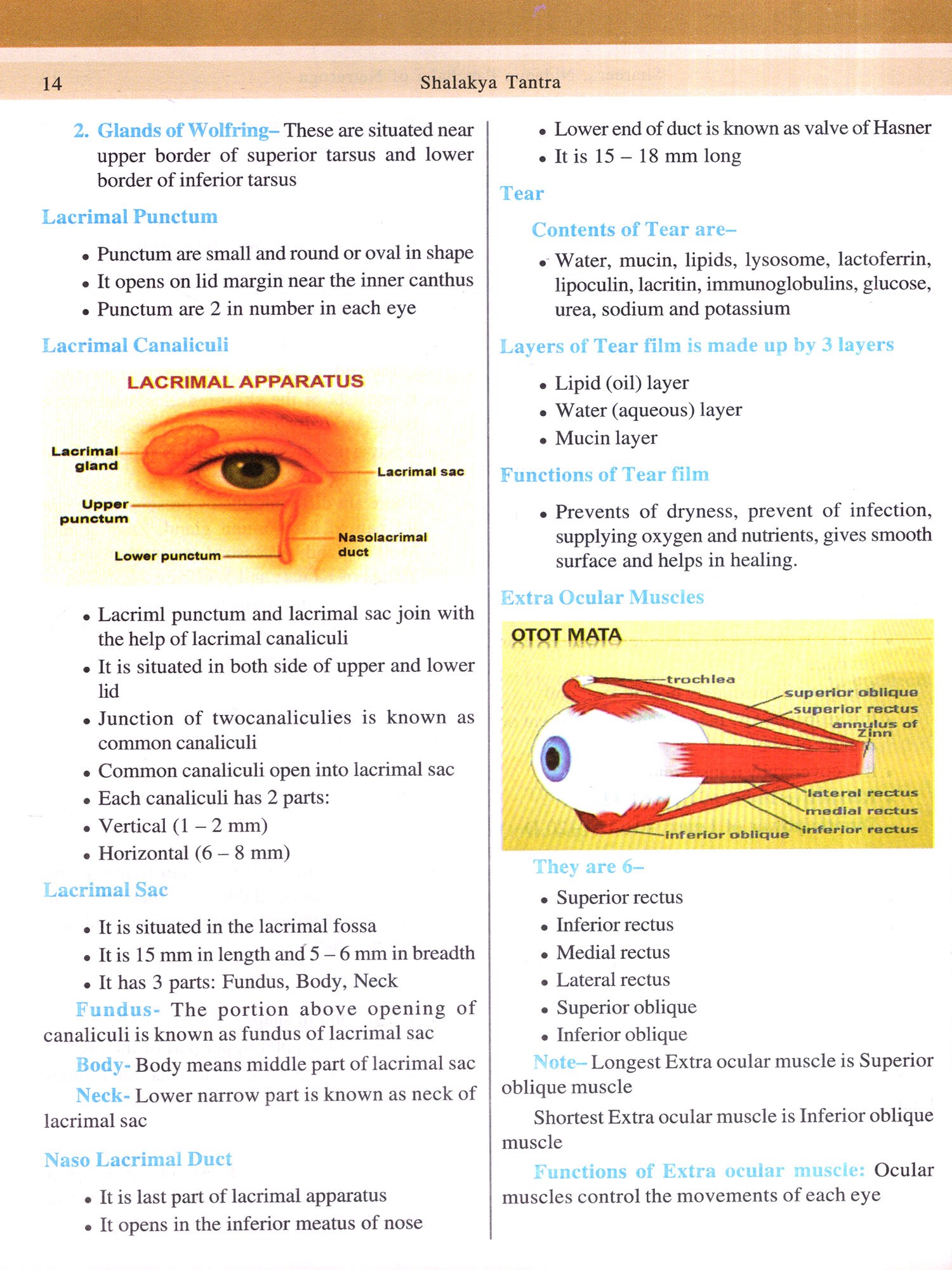 14 Shalakya Tantra

2. Glands of Wolfring– These are situated near upper border of superior tarsus and lower border of inferior tarsus

Lacrimal Punctum

• Punctum are small and round or oval in shape
• It opens on lid margin near the inner canthus
• Punctum are 2 in number in each eye

Lacrimal Canaliculi

LACRIMAL APPARATUS

Lacrimal gland

Lacrimal sac

Upper punctum

Nasolacrimal duct

Lower punctum

• Lacriml punctum and lacrimal sac join with the help of lacrimal canaliculi
• It is situated in both side of upper and lower lid
• Junction of twocanaliculies is known as common canaliculi
• Common canaliculi open into lacrimal sac
• Each canaliculi has 2 parts:
• Vertical (1 – 2 mm)
• Horizontal (6 – 8 mm)

Lacrimal Sac

• It is situated in the lacrimal fossa
• It is 15 mm in length and 5 – 6 mm in breadth
• It has 3 parts: Fundus, Body, Neck

Fundus- The portion above opening of canaliculi is known as fundus of lacrimal sac

Body- Body means middle part of lacrimal sac

Neck- Lower narrow part is known as neck of lacrimal sac

Naso Lacrimal Duct

• It is last part of lacrimal apparatus
• It opens in the inferior meatus of nose
• Lower end of duct is known as valve of Hasner
• It is 15 – 18 mm long

Tear

Contents of Tear are–

• Water, mucin, lipids, lysosome, lactoferrin, lipoculin, lacritin, immunoglobulins, glucose, urea, sodium and potassium

Layers of Tear film is made up by 3 layers

• Lipid (oil) layer
• Water (aqueous) layer
• Mucin layer

Functions of Tear film

• Prevents of dryness, prevent of infection, supplying oxygen and nutrients, gives smooth surface and helps in healing.

Extra Ocular Muscles

OTOT MATA

trochlea

superior oblique

superior rectus

annulus of Zinn

lateral rectus

medial rectus

inferior oblique

inferior rectus

They are 6–

• Superior rectus
• Inferior rectus
• Medial rectus
• Lateral rectus
• Superior oblique
• Inferior oblique

Note– Longest Extra ocular muscle is Superior oblique muscle

Shortest Extra ocular muscle is Inferior oblique muscle

Functions of Extra ocular muscle: Ocular muscles control the movements of each eye